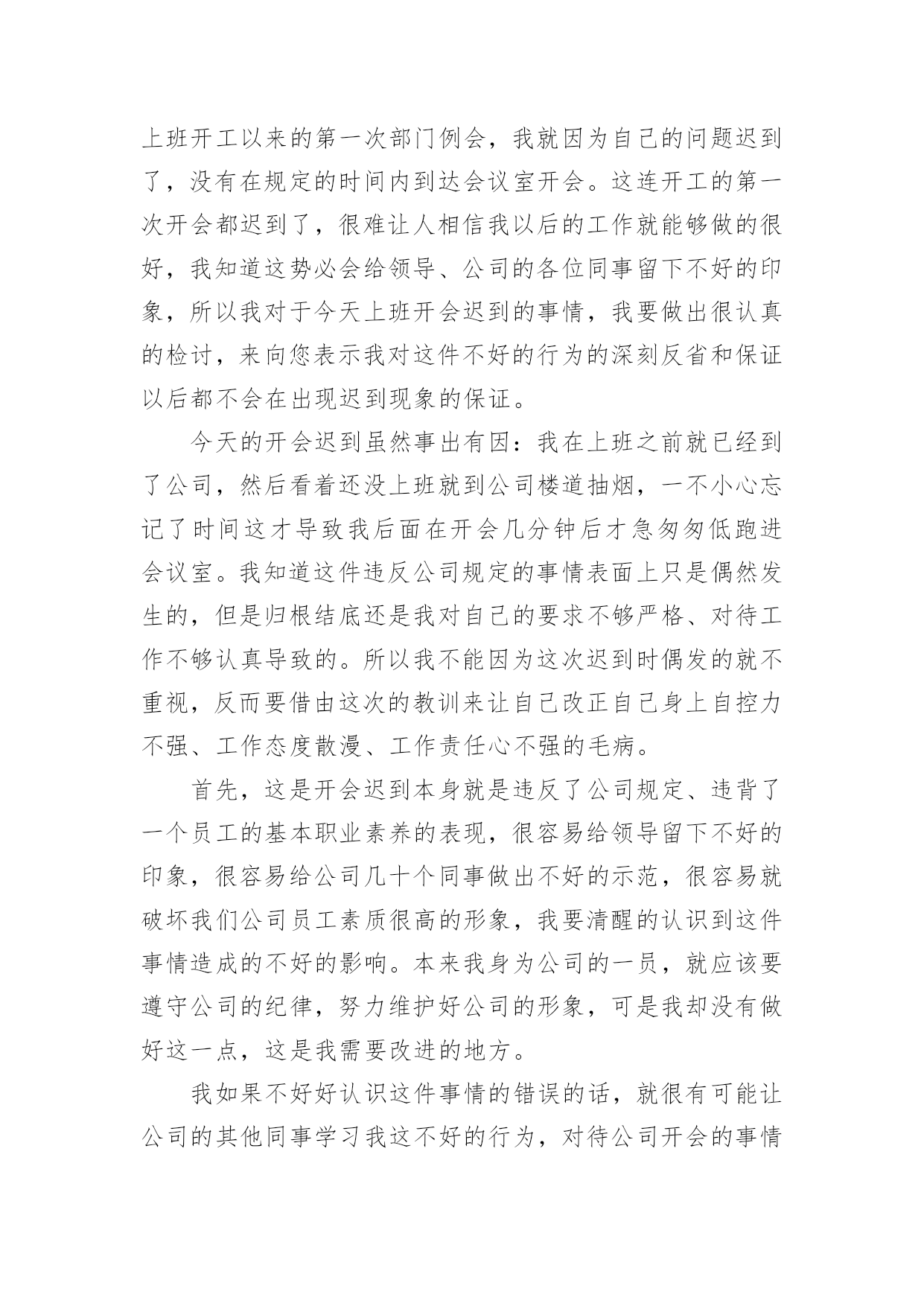 上班开工以来的第一次部门例会，我就因为自己的问题迟到了，没有在规定的时间内到达会议室开会。这连开工的第一次开会都迟到了，很难让人相信我以后的工作就能够做的很好，我知道这势必会给领导、公司的各位同事留下不好的印象，所以我对于今天上班开会迟到的事情，我要做出很认真的检讨，来向您表示我对这件不好的行为的深刻反省和保证以后都不会在出现迟到现象的保证。

今天的开会迟到虽然事出有因：我在上班之前就已经到了公司，然后看着还没上班就到公司楼道抽烟，一不小心忘记了时间这才导致我后面在开会几分钟后才急匆匆低跑进会议室。我知道这件违反公司规定的事情表面上只是偶然发生的，但是归根结底还是我对自己的要求不够严格、对待工作不够认真导致的。所以我不能因为这次迟到时偶发的就不重视，反而要借由这次的教训来让自己改正自己身上自控力不强、工作态度散漫、工作责任心不强的毛病。

首先，这是开会迟到本身就是违反了公司规定、违背了一个员工的基本职业素养的表现，很容易给领导留下不好的印象，很容易给公司几十个同事做出不好的示范，很容易就破坏我们公司员工素质很高的形象，我要清醒的认识到这件事情造成的不好的影响。本来我身为公司的一员，就应该要遵守公司的纪律，努力维护好公司的形象，可是我却没有做好这一点，这是我需要改进的地方。

我如果不好好认识这件事情的错误的话，就很有可能让公司的其他同事学习我这不好的行为，对待公司开会的事情